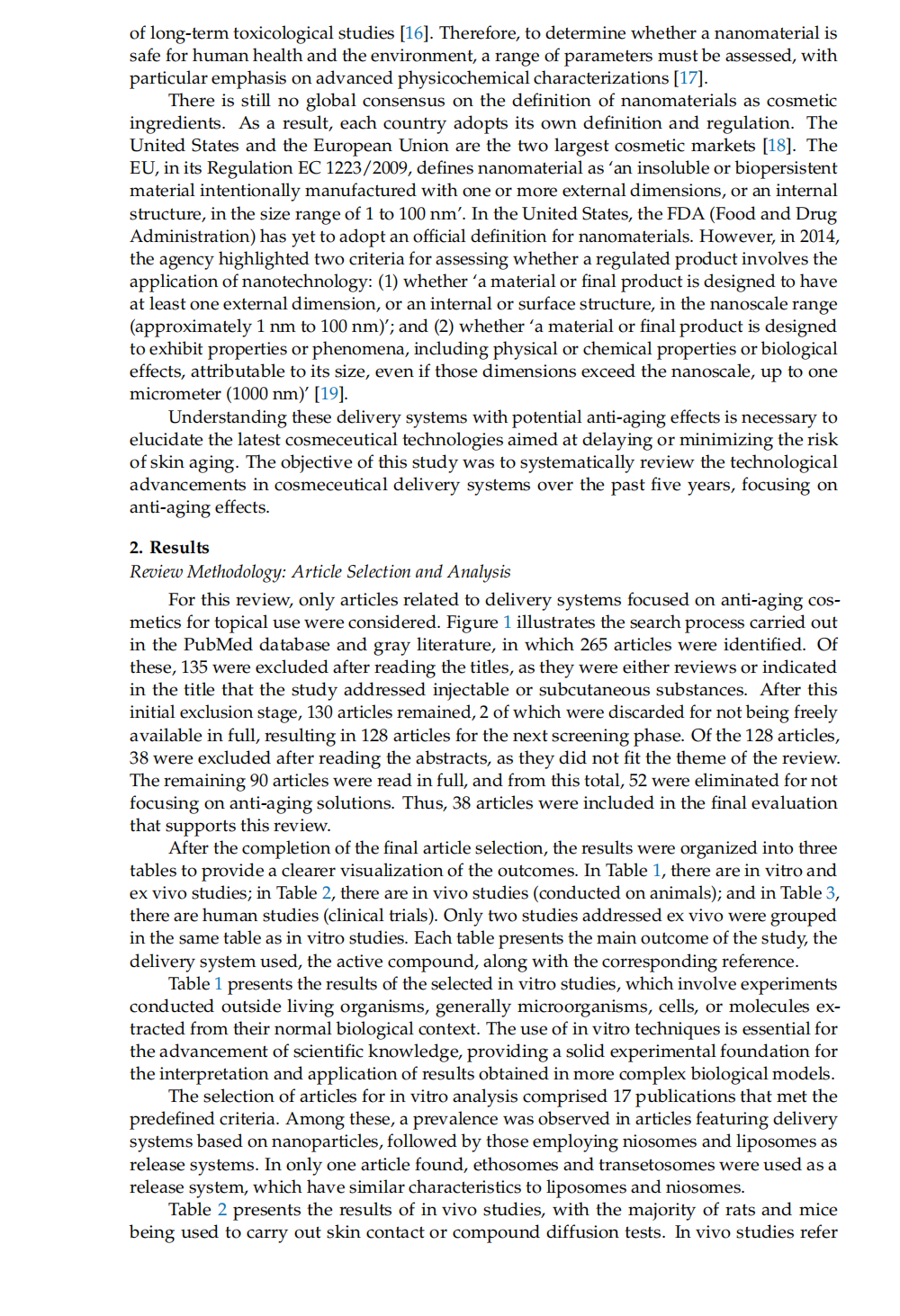 of long-term toxicological studies [16]. Therefore, to determine whether a nanomaterial is safe for human health and the environment, a range of parameters must be assessed, with particular emphasis on advanced physicochemical characterizations [17].

There is still no global consensus on the definition of nanomaterials as cosmetic ingredients. As a result, each country adopts its own definition and regulation. The United States and the European Union are the two largest cosmetic markets [18]. The EU, in its Regulation EC 1223/2009, defines nanomaterial as 'an insoluble or biopersistent material intentionally manufactured with one or more external dimensions, or an internal structure, in the size range of 1 to 100 nm'. In the United States, the FDA (Food and Drug Administration) has yet to adopt an official definition for nanomaterials. However, in 2014, the agency highlighted two criteria for assessing whether a regulated product involves the application of nanotechnology: (1) whether 'a material or final product is designed to have at least one external dimension, or an internal or surface structure, in the nanoscale range (approximately 1 nm to 100 nm)'; and (2) whether 'a material or final product is designed to exhibit properties or phenomena, including physical or chemical properties or biological effects, attributable to its size, even if those dimensions exceed the nanoscale, up to one micrometer (1000 nm)' [19].

Understanding these delivery systems with potential anti-aging effects is necessary to elucidate the latest cosmeceutical technologies aimed at delaying or minimizing the risk of skin aging. The objective of this study was to systematically review the technological advancements in cosmeceutical delivery systems over the past five years, focusing on anti-aging effects.

2. Results
Review Methodology: Article Selection and Analysis

For this review, only articles related to delivery systems focused on anti-aging cosmetics for topical use were considered. Figure 1 illustrates the search process carried out in the PubMed database and gray literature, in which 265 articles were identified. Of these, 135 were excluded after reading the titles, as they were either reviews or indicated in the title that the study addressed injectable or subcutaneous substances. After this initial exclusion stage, 130 articles remained, 2 of which were discarded for not being freely available in full, resulting in 128 articles for the next screening phase. Of the 128 articles, 38 were excluded after reading the abstracts, as they did not fit the theme of the review. The remaining 90 articles were read in full, and from this total, 52 were eliminated for not focusing on anti-aging solutions. Thus, 38 articles were included in the final evaluation that supports this review.

After the completion of the final article selection, the results were organized into three tables to provide a clearer visualization of the outcomes. In Table 1, there are in vitro and ex vivo studies; in Table 2, there are in vivo studies (conducted on animals); and in Table 3, there are human studies (clinical trials). Only two studies addressed ex vivo were grouped in the same table as in vitro studies. Each table presents the main outcome of the study, the delivery system used, the active compound, along with the corresponding reference.

Table 1 presents the results of the selected in vitro studies, which involve experiments conducted outside living organisms, generally microorganisms, cells, or molecules extracted from their normal biological context. The use of in vitro techniques is essential for the advancement of scientific knowledge, providing a solid experimental foundation for the interpretation and application of results obtained in more complex biological models.

The selection of articles for in vitro analysis comprised 17 publications that met the predefined criteria. Among these, a prevalence was observed in articles featuring delivery systems based on nanoparticles, followed by those employing niosomes and liposomes as release systems. In only one article found, ethosomes and transetosomes were used as a release system, which have similar characteristics to liposomes and niosomes.

Table 2 presents the results of in vivo studies, with the majority of rats and mice being used to carry out skin contact or compound diffusion tests. In vivo studies refer